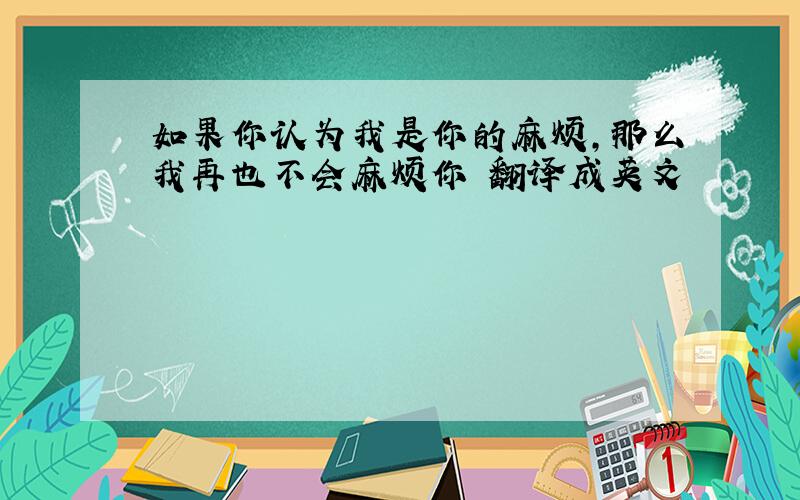 如果你认为我是你的麻烦，那么我再也不会麻烦你 翻译成英文